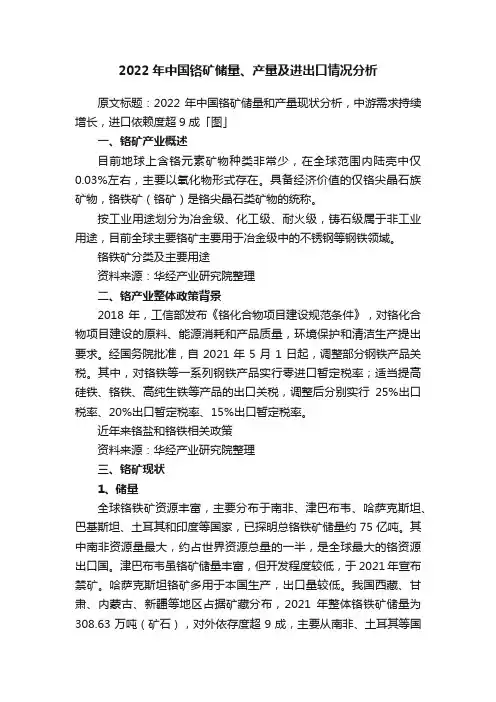 2022 年中国铬矿储量、产量及进出口情况分析

原文标题：2022 年中国铬矿储量和产量现状分析，中游需求持续增长，进口依赖度超 9 成「图」

一、铬矿产业概述

目前地球上含铬元素矿物种类非常少，在全球范围内陆壳中仅 0.03%左右，主要以氧化物形式存在。具备经济价值的仅铬尖晶石族矿物，铬铁矿（铬矿）是铬尖晶石类矿物的统称。

按工业用途划分为冶金级、化工级、耐火级，铸石级属于非工业用途，目前全球主要铬矿主要用于冶金级中的不锈钢等钢铁领域。

铬铁矿分类及主要用途

资料来源：华经产业研究院整理

二、铬产业整体政策背景

2018 年，工信部发布《铬化合物项目建设规范条件》，对铬化合物项目建设的原料、能源消耗和产品质量，环境保护和清洁生产提出要求。经国务院批准，自 2021 年 5 月 1 日起，调整部分钢铁产品关税。其中，对铬铁等一系列钢铁产品实行零进口暂定税率；适当提高硅铁、铬铁、高纯生铁等产品的出口关税，调整后分别实行 25%出口税率、20%出口暂定税率、15%出口暂定税率。

近年来铬盐和铬铁相关政策

资料来源：华经产业研究院整理

三、铬矿现状

1、储量

全球铬铁矿资源丰富，主要分布于南非、津巴布韦、哈萨克斯坦、巴基斯坦、土耳其和印度等国家，已探明总铬铁矿储量约 75 亿吨。其中南非资源量最大，约占世界资源总量的一半，是全球最大的铬资源出口国。津巴布韦虽铬矿储量丰富，但开发程度较低，于 2021 年宣布禁矿。哈萨克斯坦铬矿多用于本国生产，出口量较低。我国西藏、甘肃、内蒙古、新疆等地区占据矿藏分布，2021 年整体铬铁矿储量为 308.63 万吨（矿石），对外依存度超 9 成，主要从南非、土耳其等国